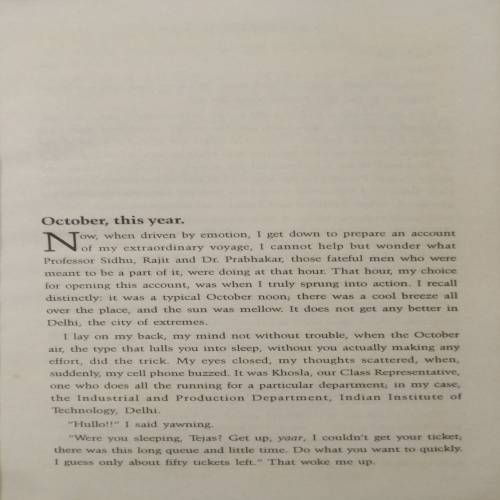 October, this year.

Now, when driven by emotion, I get down to prepare an account of my extraordinary voyage, I cannot help but wonder what Professor Sidhu, Rajit and Dr. Prabhakar, those fateful men who were meant to be a part of it, were doing at that hour. That hour, my choice for opening this account, was when I truly sprung into action. I recall distinctly: it was a typical October noon; there was a cool breeze all over the place, and the sun was mellow. It does not get any better in Delhi, the city of extremes.

I lay on my back, my mind not without trouble, when the October air, the type that lulls you into sleep, without you actually making any effort, did the trick. My eyes closed, my thoughts scattered, when, suddenly, my cell phone buzzed. It was Khosla, our Class Representative, one who does all the running for a particular department; in my case, the Industrial and Production Department, Indian Institute of Technology, Delhi.

"Hullo!!" I said yawning.

"Were you sleeping, Tejas? Get up, yaar, I couldn't get your ticket, there was this long queue and little time. Do what you want to quickly. I guess only about fifty tickets left." That woke me up.